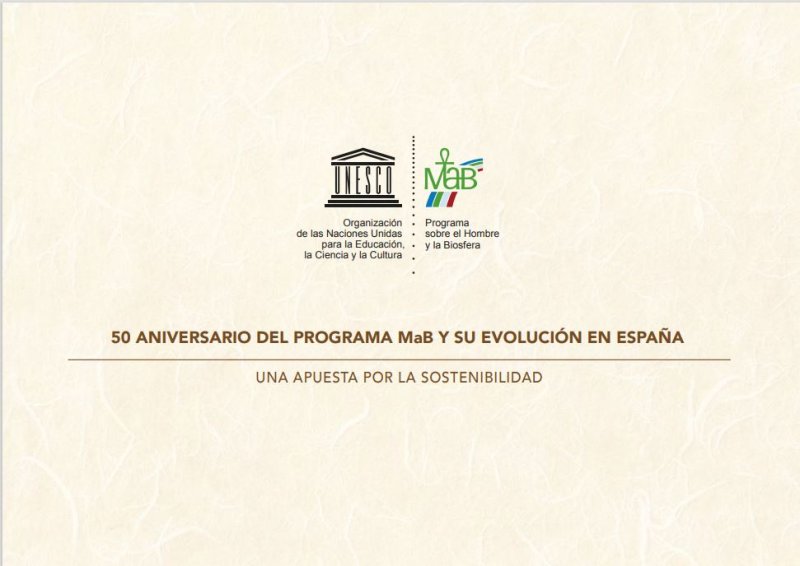 UNESCO

Organización
de las Naciones Unidas
para la Educación,
la Ciencia y la Cultura

MaB

Programa
sobre el Hombre
y la Biosfera

50 ANIVERSARIO DEL PROGRAMA MaB Y SU EVOLUCIÓN EN ESPAÑA

UNA APUESTA POR LA SOSTENIBILIDAD